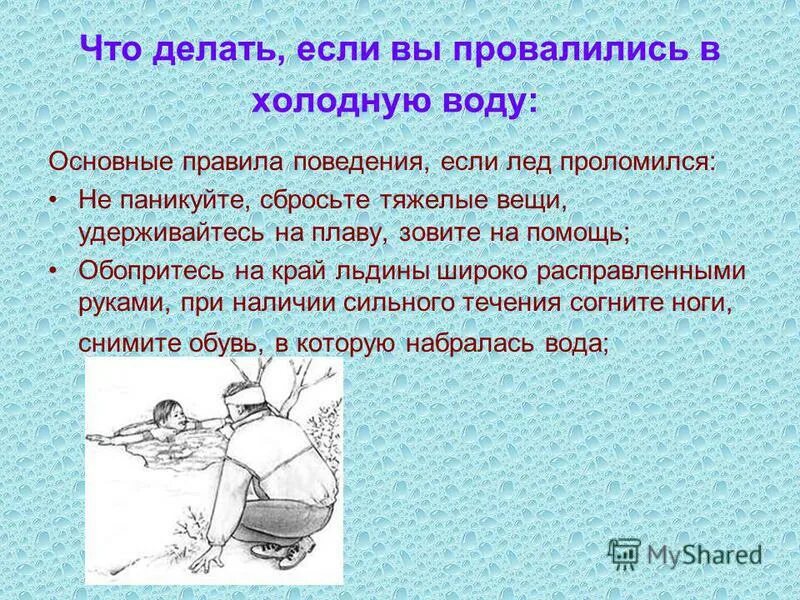 Что делать, если вы провалились в холодную воду:

Основные правила поведения, если лед проломился:

• Не паникуйте, сбросьте тяжелые вещи, удерживайтесь на плаву, зовите на помощь;

• Обопритесь на край льдины широко расправленными руками, при наличии сильного течения согните ноги, снимите обувь, в которую набралась вода;

MyShared